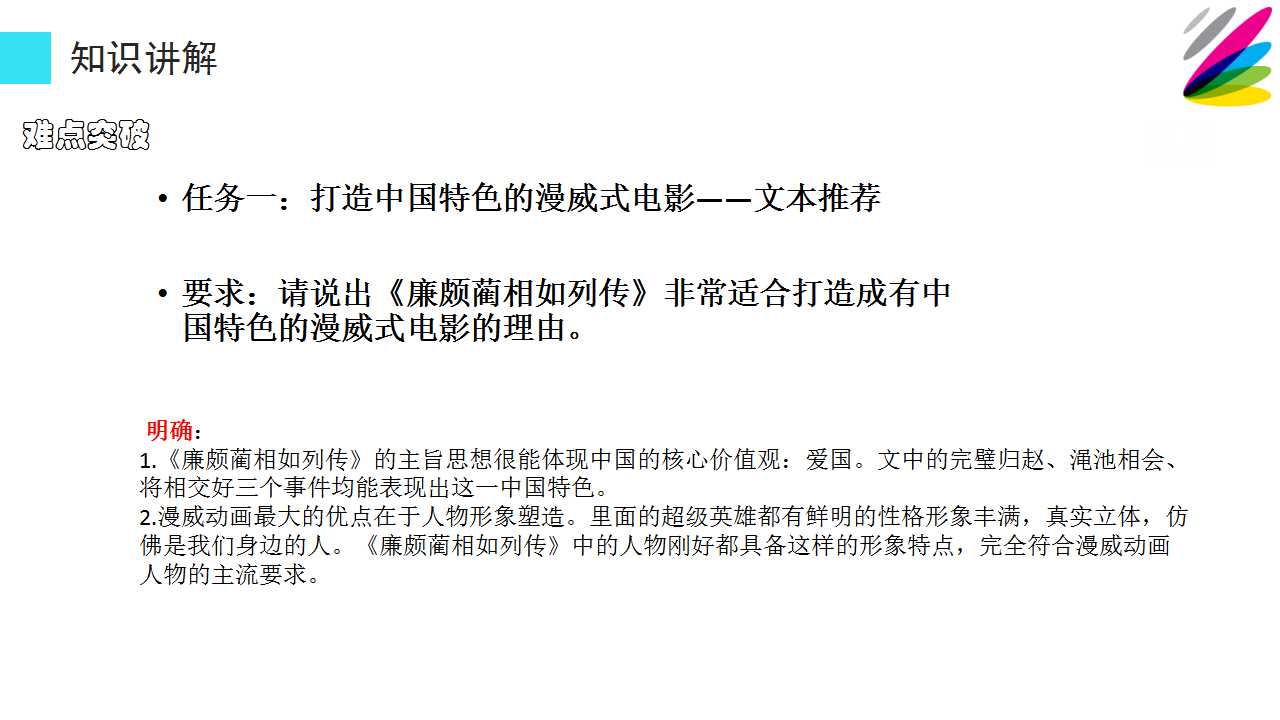 知识讲解

难点突破

• 任务一：打造中国特色的漫威式电影——文本推荐

• 要求：请说出《廉颇蔺相如列传》非常适合打造成有中国特色的漫威式电影的理由。

明确：
1.《廉颇蔺相如列传》的主旨思想很能体现中国的核心价值观：爱国。文中的完璧归赵、渑池相会、将相交好三个事件均能表现出这一中国特色。
2.漫威动画最大的优点在于人物形象塑造。里面的超级英雄都有鲜明的性格形象丰满，真实立体，仿佛是我们身边的人。《廉颇蔺相如列传》中的人物刚好都具备这样的形象特点，完全符合漫威动画人物的主流要求。